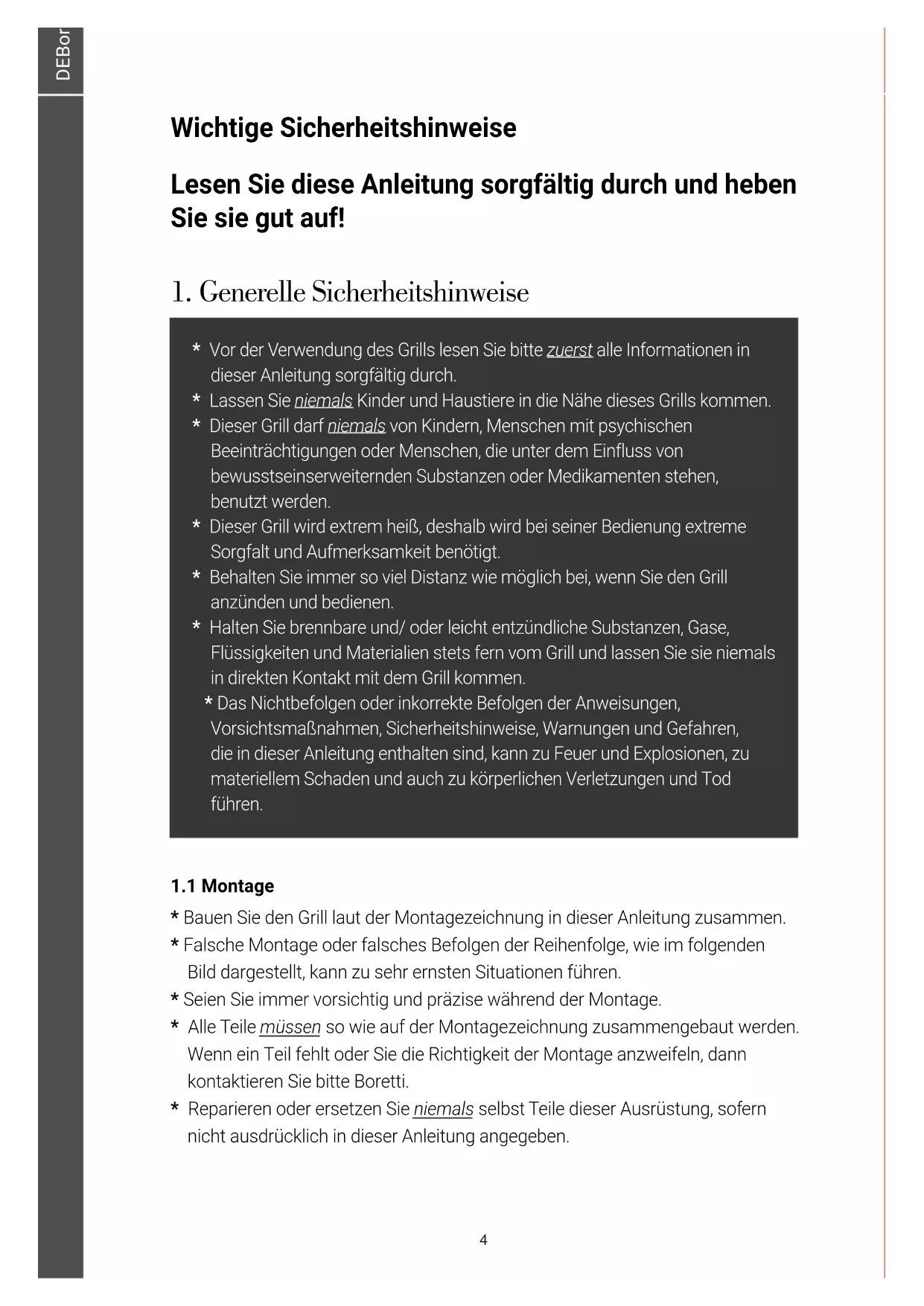 DEBor

Wichtige Sicherheitshinweise

Lesen Sie diese Anleitung sorgfältig durch und heben Sie sie gut auf!

1. Generelle Sicherheitshinweise

* Vor der Verwendung des Grills lesen Sie bitte zuerst alle Informationen in dieser Anleitung sorgfältig durch.
* Lassen Sie niemals Kinder und Haustiere in die Nähe dieses Grills kommen.
* Dieser Grill darf niemals von Kindern, Menschen mit psychischen Beeinträchtigungen oder Menschen, die unter dem Einfluss von bewusstseinserweiternden Substanzen oder Medikamenten stehen, benutzt werden.
* Dieser Grill wird extrem heiß, deshalb wird bei seiner Bedienung extreme Sorgfalt und Aufmerksamkeit benötigt.
* Behalten Sie immer so viel Distanz wie möglich bei, wenn Sie den Grill anzünden und bedienen.
* Halten Sie brennbare und/ oder leicht entzündliche Substanzen, Gase, Flüssigkeiten und Materialien stets fern vom Grill und lassen Sie sie niemals in direkten Kontakt mit dem Grill kommen.
* Das Nichtbefolgen oder inkorrekte Befolgen der Anweisungen, Vorsichtsmaßnahmen, Sicherheitshinweise, Warnungen und Gefahren, die in dieser Anleitung enthalten sind, kann zu Feuer und Explosionen, zu materiellem Schaden und auch zu körperlichen Verletzungen und Tod führen.

1.1 Montage

* Bauen Sie den Grill laut der Montagezeichnung in dieser Anleitung zusammen.
* Falsche Montage oder falsches Befolgen der Reihenfolge, wie im folgenden Bild dargestellt, kann zu sehr ernsten Situationen führen.
* Seien Sie immer vorsichtig und präzise während der Montage.
* Alle Teile müssen so wie auf der Montagezeichnung zusammengebaut werden. Wenn ein Teil fehlt oder Sie die Richtigkeit der Montage anzweifeln, dann kontaktieren Sie bitte Boretti.
* Reparieren oder ersetzen Sie niemals selbst Teile dieser Ausrüstung, sofern nicht ausdrücklich in dieser Anleitung angegeben.

4